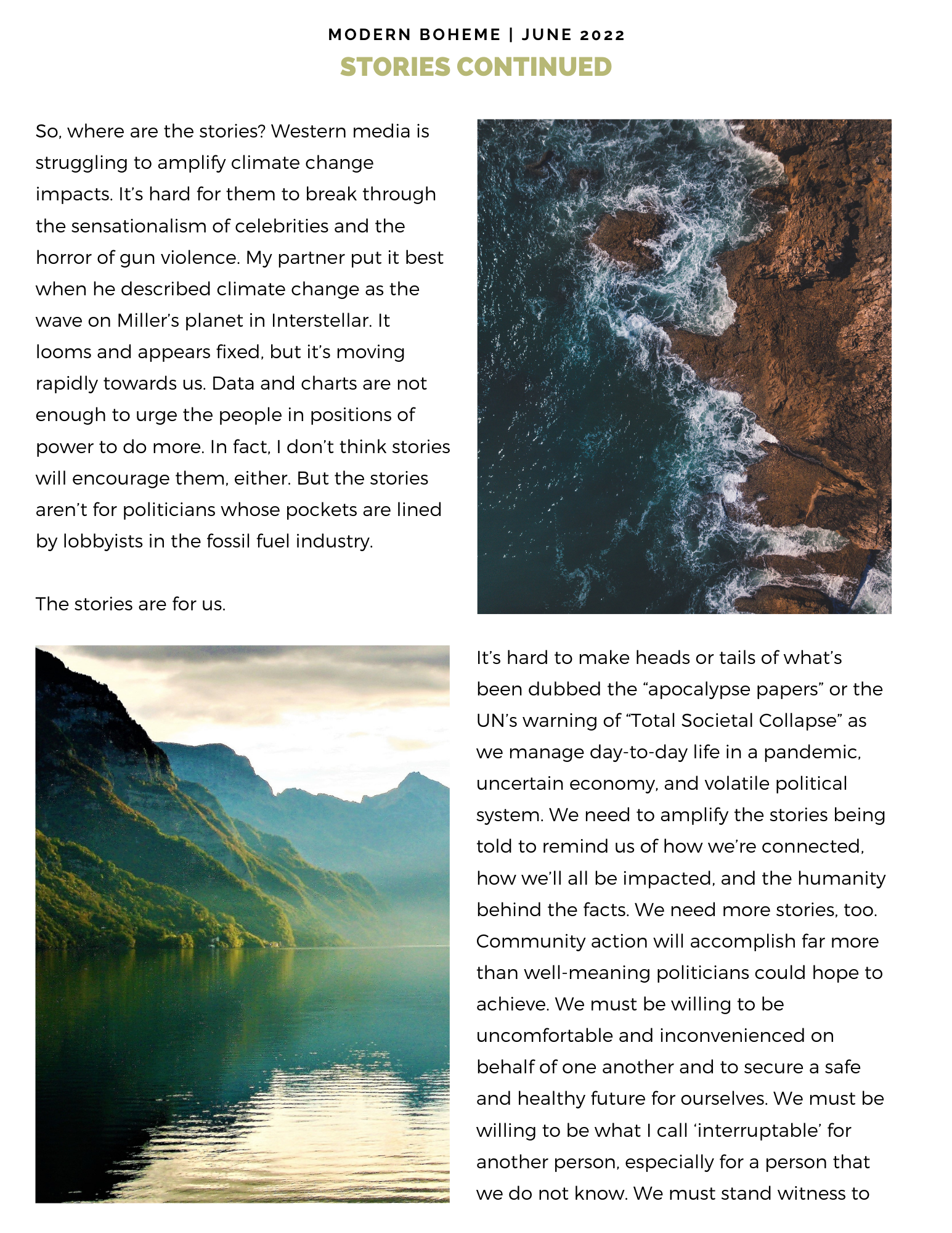 MODERN BOHEME | JUNE 2022
STORIES CONTINUED

So, where are the stories? Western media is struggling to amplify climate change impacts. It's hard for them to break through the sensationalism of celebrities and the horror of gun violence. My partner put it best when he described climate change as the wave on Miller's planet in Interstellar. It looms and appears fixed, but it's moving rapidly towards us. Data and charts are not enough to urge the people in positions of power to do more. In fact, I don't think stories will encourage them, either. But the stories aren't for politicians whose pockets are lined by lobbyists in the fossil fuel industry.

The stories are for us.

It's hard to make heads or tails of what's been dubbed the "apocalypse papers" or the UN's warning of "Total Societal Collapse" as we manage day-to-day life in a pandemic, uncertain economy, and volatile political system. We need to amplify the stories being told to remind us of how we're connected, how we'll all be impacted, and the humanity behind the facts. We need more stories, too. Community action will accomplish far more than well-meaning politicians could hope to achieve. We must be willing to be uncomfortable and inconvenienced on behalf of one another and to secure a safe and healthy future for ourselves. We must be willing to be what I call 'interruptable' for another person, especially for a person that we do not know. We must stand witness to